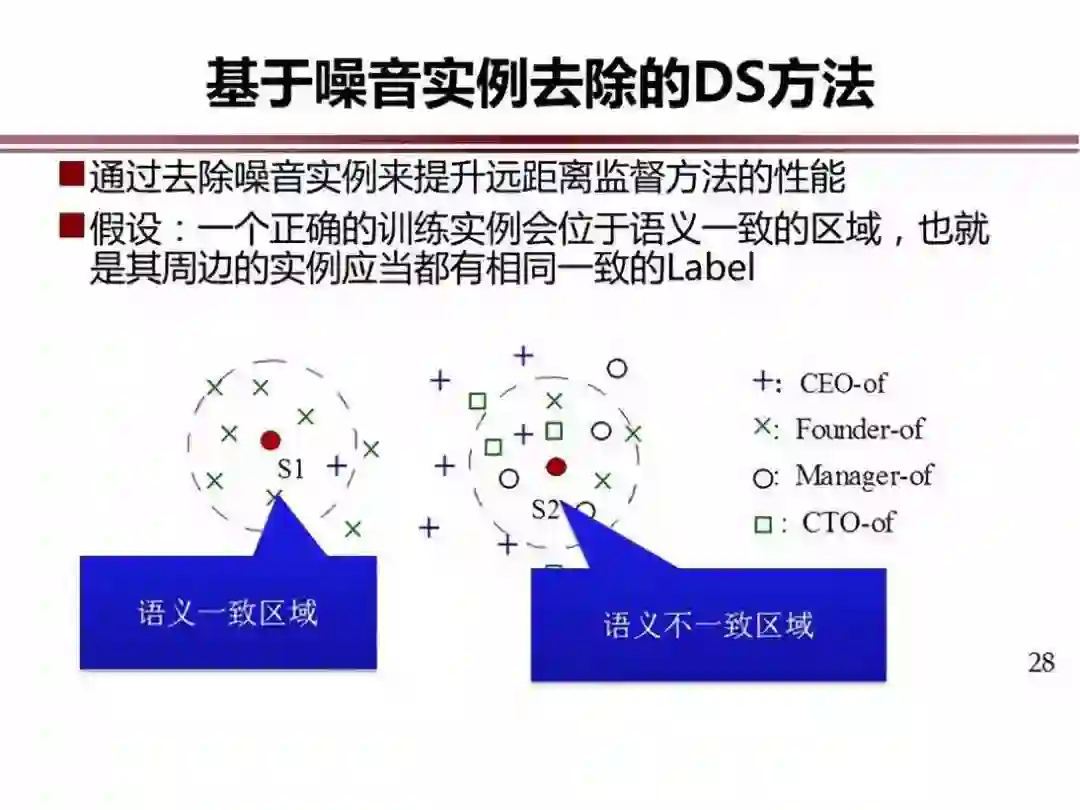 基于噪音实例去除的DS方法

■通过去除噪音实例来提升远距离监督方法的性能

■假设：一个正确的训练实例会位于语义一致的区域，也就是其周边的实例应当都有相同一致的Label

S1

S2

+: CEO-of
×: Founder-of
○: Manager-of
□: CTO-of

语义一致区域

语义不一致区域

28